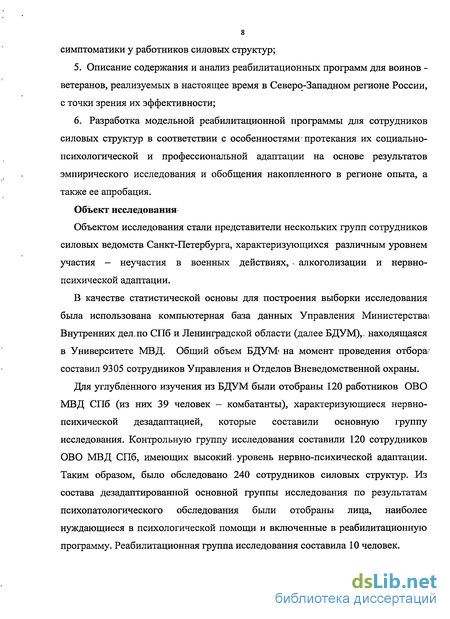 8

симптоматики у работников силовых структур;

5. Описание содержания и анализ реабилитационных программ для воинов - ветеранов, реализуемых в настоящее время в Северо-Западном регионе России, с точки зрения их эффективности;

6. Разработка модельной реабилитационной программы для сотрудников силовых структур в соответствии с особенностями протекания их социально-психологической и профессиональной адаптации на основе результатов эмпирического исследования и обобщения накопленного в регионе опыта, а также ее апробация.

Объект исследования

Объектом исследования стали представители нескольких групп сотрудников силовых ведомств Санкт-Петербурга, характеризующихся различным уровнем участия – неучастия в военных действиях, алкоголизации и нервно-психической адаптации.

В качестве статистической основы для построения выборки исследования была использована компьютерная база данных Управления Министерства Внутренних дел по СПб и Ленинградской области (далее БДУМ), находящаяся в Университете МВД. Общий объем БДУМ на момент проведения отбора составил 9305 сотрудников Управления и Отделов Вневедомственной охраны.

Для углубленного изучения из БДУМ были отобраны 120 работников ОВО МВД СПб (из них 39 человек – комбатанты), характеризующиеся нервно-психической дезадаптацией, которые составили основную группу исследования. Контрольную группу исследования составили 120 сотрудников ОВО МВД СПб, имеющих высокий уровень нервно-психической адаптации. Таким образом, было обследовано 240 сотрудников силовых структур. Из состава дезадаптированной основной группы исследования по результатам психопатологического обследования были отобраны лица, наиболее нуждающиеся в психологической помощи и включенные в реабилитационную программу. Реабилитационная группа исследования составила 10 человек.

dsLib.net
библиотека диссертаций